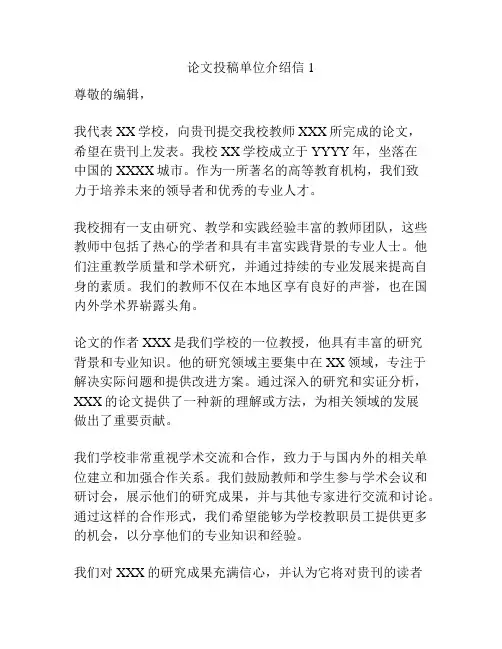 论文投稿单位介绍信 1

尊敬的编辑，

我代表 XX 学校，向贵刊提交我校教师 XXX 所完成的论文，希望在贵刊上发表。我校 XX 学校成立于 YYYY 年，坐落在中国的 XXXX 城市。作为一所著名的高等教育机构，我们致力于培养未来的领导者和优秀的专业人才。

我校拥有一支由研究、教学和实践经验丰富的教师团队，这些教师中包括了热心的学者和具有丰富实践背景的专业人士。他们注重教学质量和学术研究，并通过持续的专业发展来提高自身的素质。我们的教师不仅在本地区享有良好的声誉，也在国内外学术界崭露头角。

论文的作者 XXX 是我们学校的一位教授，他具有丰富的研究背景和专业知识。他的研究领域主要集中在 XX 领域，专注于解决实际问题和提供改进方案。通过深入的研究和实证分析，XXX 的论文提供了一种新的理解或方法，为相关领域的发展做出了重要贡献。

我们学校非常重视学术交流和合作，致力于与国内外的相关单位建立和加强合作关系。我们鼓励教师和学生参与学术会议和研讨会，展示他们的研究成果，并与其他专家进行交流和讨论。通过这样的合作形式，我们希望能够为学校教职员工提供更多的机会，以分享他们的专业知识和经验。

我们对 XXX 的研究成果充满信心，并认为它将对贵刊的读者